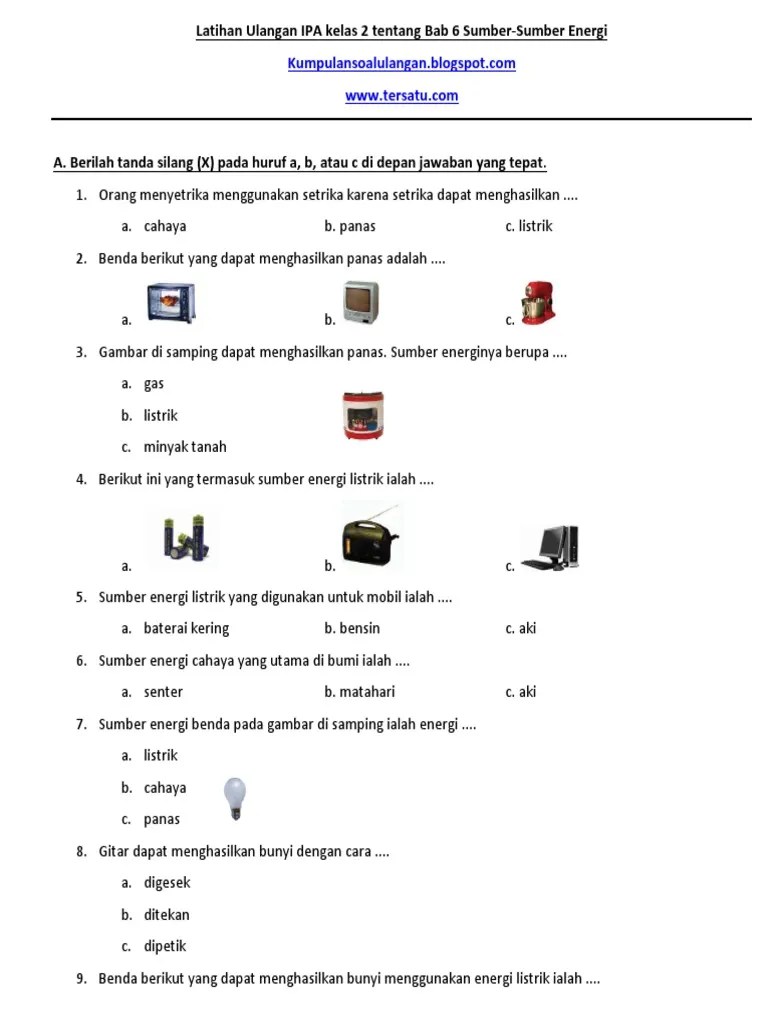 Latihan Ulangan IPA kelas 2 tentang Bab 6 Sumber-Sumber Energi

Kumpulansoalulangan.blogspot.com

www.tersatu.com

A. Berilah tanda silang (X) pada huruf a, b, atau c di depan jawaban yang tepat.

1. Orang menyetrika menggunakan setrika karena setrika dapat menghasilkan ....

a. cahaya b. panas c. listrik

2. Benda berikut yang dapat menghasilkan panas adalah ....

a. b. c.

3. Gambar di samping dapat menghasilkan panas. Sumber energinya berupa ....

a. gas
b. listrik
c. minyak tanah

4. Berikut ini yang termasuk sumber energi listrik ialah ....

a. b. c.

5. Sumber energi listrik yang digunakan untuk mobil ialah ....

a. baterai kering b. bensin c. aki

6. Sumber energi cahaya yang utama di bumi ialah ....

a. senter b. matahari c. aki

7. Sumber energi benda pada gambar di samping ialah energi ....

a. listrik
b. cahaya
c. panas

8. Gitar dapat menghasilkan bunyi dengan cara ....

a. digesek
b. ditekan
c. dipetik

9. Benda berikut yang dapat menghasilkan bunyi menggunakan energi listrik ialah ....